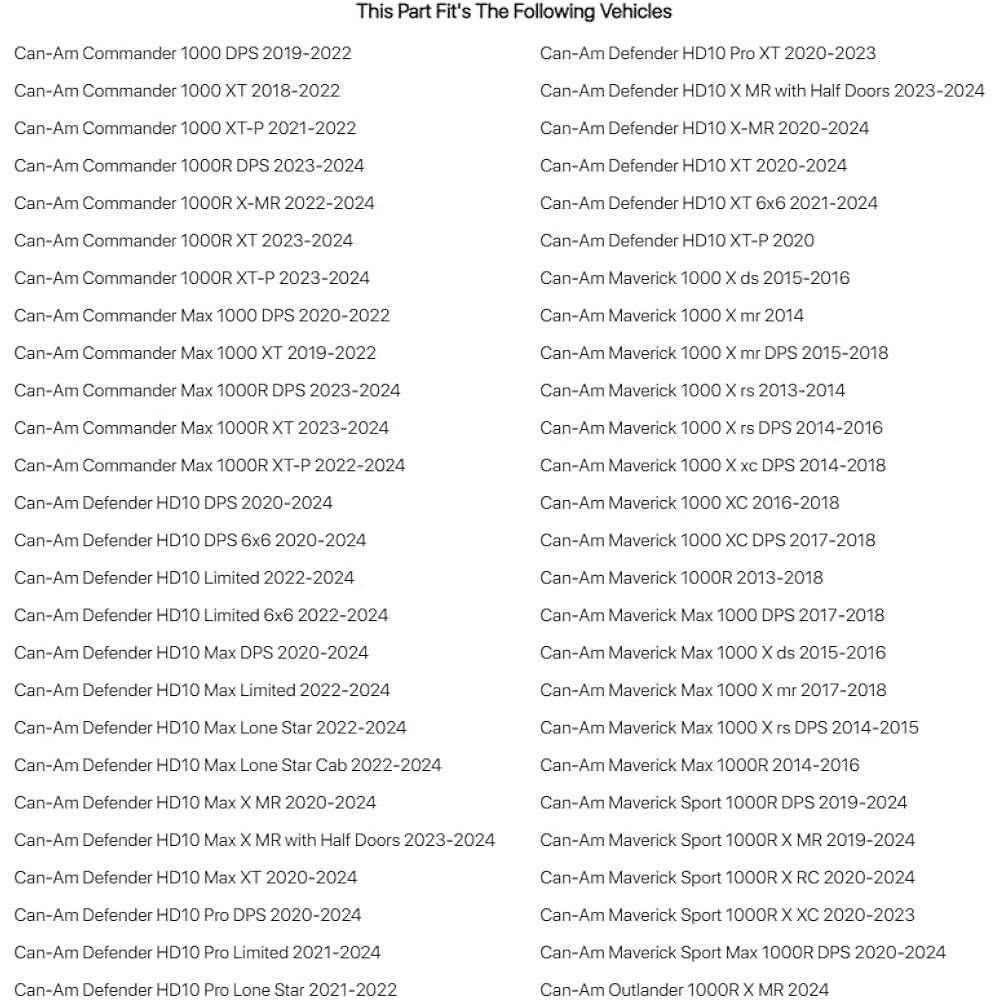 This Part Fit's The Following Vehicles

Can-Am Commander 1000 DPS 2019-2022
Can-Am Commander 1000 XT 2018-2022
Can-Am Commander 1000 XT-P 2021-2022
Can-Am Commander 1000R DPS 2023-2024
Can-Am Commander 1000R X-MR 2022-2024
Can-Am Commander 1000R XT 2023-2024
Can-Am Commander 1000R XT-P 2023-2024
Can-Am Commander Max 1000 DPS 2020-2022
Can-Am Commander Max 1000 XT 2019-2022
Can-Am Commander Max 1000R DPS 2023-2024
Can-Am Commander Max 1000R XT 2023-2024
Can-Am Commander Max 1000R XT-P 2022-2024
Can-Am Defender HD10 DPS 2020-2024
Can-Am Defender HD10 DPS 6x6 2020-2024
Can-Am Defender HD10 Limited 2022-2024
Can-Am Defender HD10 Limited 6x6 2022-2024
Can-Am Defender HD10 Max DPS 2020-2024
Can-Am Defender HD10 Max Limited 2022-2024
Can-Am Defender HD10 Max Lone Star 2022-2024
Can-Am Defender HD10 Max Lone Star Cab 2022-2024
Can-Am Defender HD10 Max X MR 2020-2024
Can-Am Defender HD10 Max X MR with Half Doors 2023-2024
Can-Am Defender HD10 Max XT 2020-2024
Can-Am Defender HD10 Pro DPS 2020-2024
Can-Am Defender HD10 Pro Limited 2021-2024
Can-Am Defender HD10 Pro Lone Star 2021-2022

Can-Am Defender HD10 Pro XT 2020-2023
Can-Am Defender HD10 X MR with Half Doors 2023-2024
Can-Am Defender HD10 X-MR 2020-2024
Can-Am Defender HD10 XT 2020-2024
Can-Am Defender HD10 XT 6x6 2021-2024
Can-Am Defender HD10 XT-P 2020
Can-Am Maverick 1000 X ds 2015-2016
Can-Am Maverick 1000 X mr 2014
Can-Am Maverick 1000 X mr DPS 2015-2018
Can-Am Maverick 1000 X rs 2013-2014
Can-Am Maverick 1000 X rs DPS 2014-2016
Can-Am Maverick 1000 X xc DPS 2014-2018
Can-Am Maverick 1000 XC 2016-2018
Can-Am Maverick 1000 XC DPS 2017-2018
Can-Am Maverick 1000R 2013-2018
Can-Am Maverick Max 1000 DPS 2017-2018
Can-Am Maverick Max 1000 X ds 2015-2016
Can-Am Maverick Max 1000 X mr 2017-2018
Can-Am Maverick Max 1000 X rs DPS 2014-2015
Can-Am Maverick Max 1000R 2014-2016
Can-Am Maverick Sport 1000R DPS 2019-2024
Can-Am Maverick Sport 1000R X MR 2019-2024
Can-Am Maverick Sport 1000R X RC 2020-2024
Can-Am Maverick Sport 1000R X XC 2020-2023
Can-Am Maverick Sport Max 1000R DPS 2020-2024
Can-Am Outlander 1000R X MR 2024